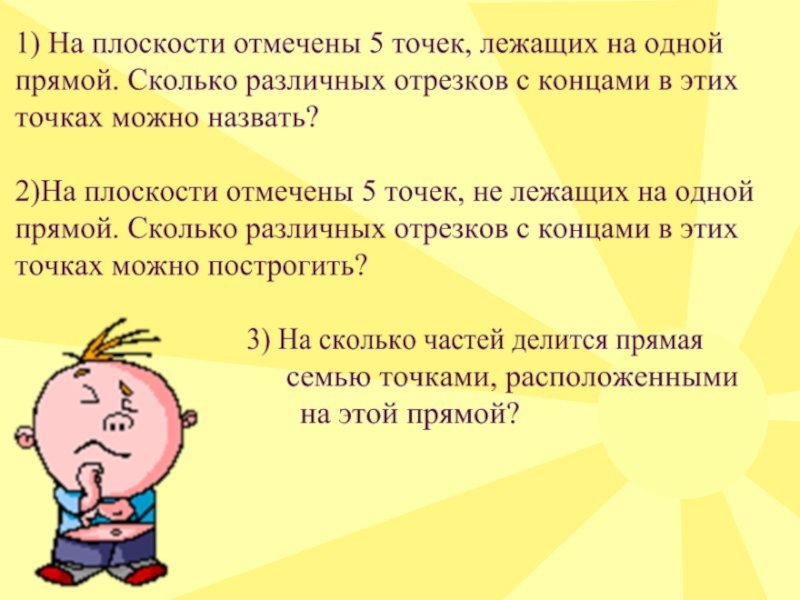 1) На плоскости отмечены 5 точек, лежащих на одной прямой. Сколько различных отрезков с концами в этих точках можно назвать?

2)На плоскости отмечены 5 точек, не лежащих на одной прямой. Сколько различных отрезков с концами в этих точках можно построгить?

3) На сколько частей делится прямая семью точками, расположенными на этой прямой?